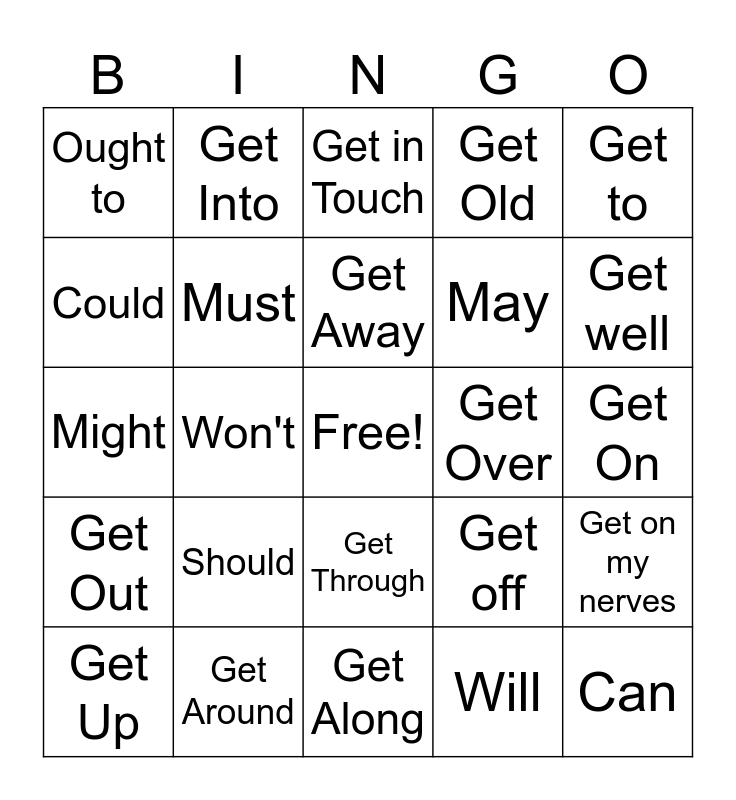 | B | I | N | G | O |
|---|---|---|---|---|
| Ought to | Get Into | Get in Touch | Get Old | Get to |
| Could | Must | Get Away | May | Get well |
| Might | Won't | Free! | Get Over | Get On |
| Get Out | Should | Get Through | Get off | Get on my nerves |
| Get Up | Get Around | Get Along | Will | Can |